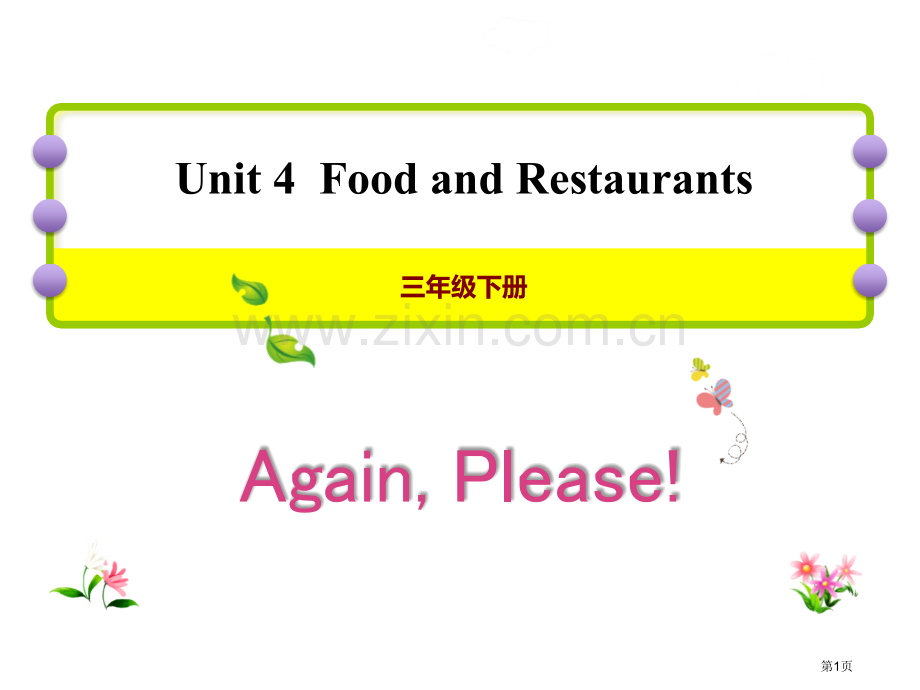 Unit 4  Food and Restaurants

三年级下册

www.zixin.com.cn

Again, Please!

第1页